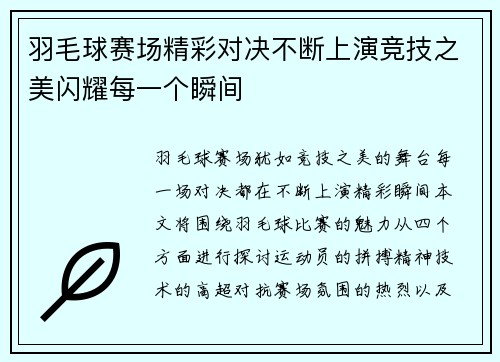 羽毛球赛场精彩对决不断上演竞技之美闪耀每一个瞬间

羽毛球赛场犹如竞技之美的舞台每一场对决都在不断上演精彩瞬间本文将围绕羽毛球比赛的魅力从四个方面进行探讨运动员的拼搏精神技术的高超对抗赛场氛围的热烈以及